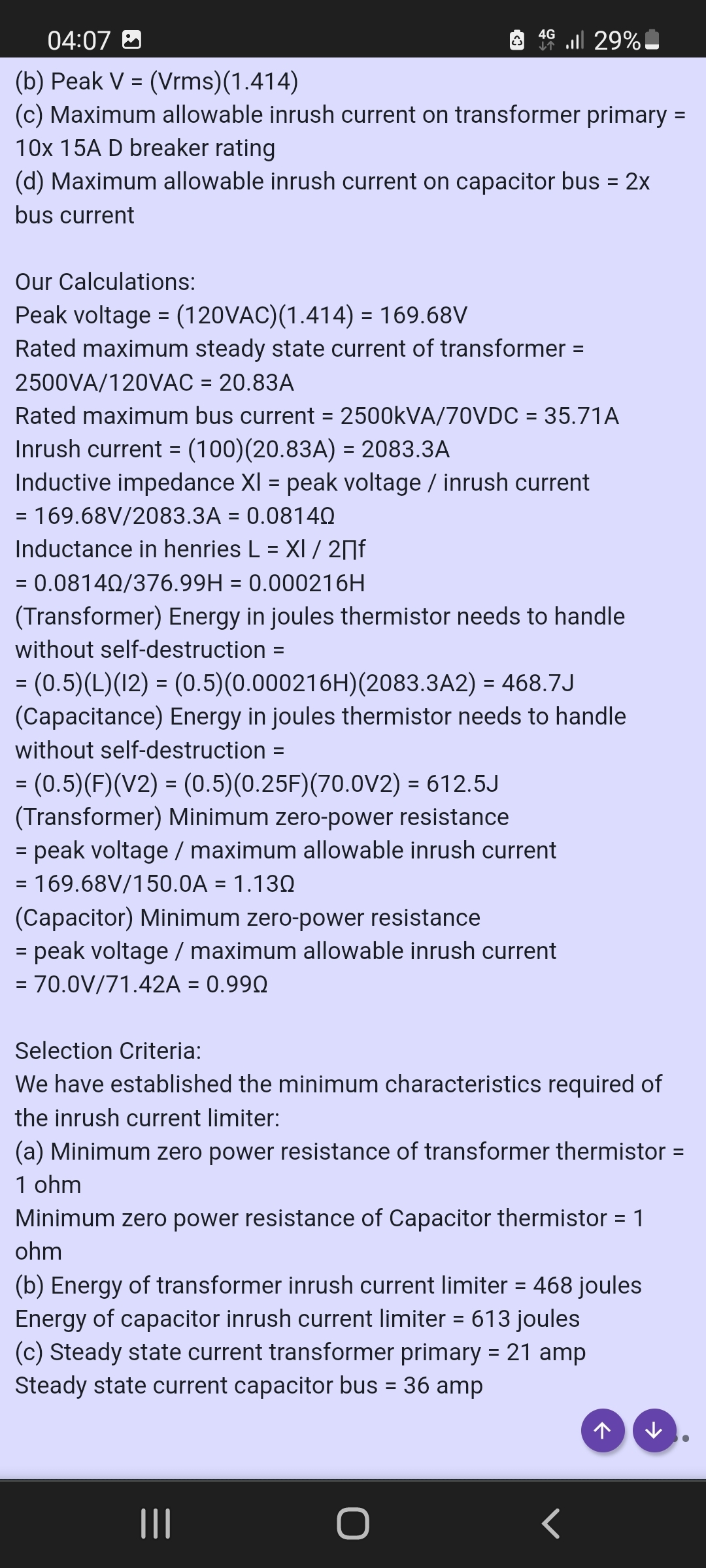 04:07 4G 29%

(b) Peak V = (Vrms)(1.414)
(c) Maximum allowable inrush current on transformer primary = 10x 15A D breaker rating
(d) Maximum allowable inrush current on capacitor bus = 2x bus current

Our Calculations:
Peak voltage = (120VAC)(1.414) = 169.68V
Rated maximum steady state current of transformer = 2500VA/120VAC = 20.83A
Rated maximum bus current = 2500kVA/70VDC = 35.71A
Inrush current = (100)(20.83A) = 2083.3A
Inductive impedance Xl = peak voltage / inrush current
= 169.68V/2083.3A = 0.0814Ω
Inductance in henries L = Xl / 2∏f
= 0.0814Ω/376.99H = 0.000216H
(Transformer) Energy in joules thermistor needs to handle without self-destruction =
= (0.5)(L)(I2) = (0.5)(0.000216H)(2083.3A2) = 468.7J
(Capacitance) Energy in joules thermistor needs to handle without self-destruction =
= (0.5)(F)(V2) = (0.5)(0.25F)(70.0V2) = 612.5J
(Transformer) Minimum zero-power resistance
= peak voltage / maximum allowable inrush current
= 169.68V/150.0A = 1.13Ω
(Capacitor) Minimum zero-power resistance
= peak voltage / maximum allowable inrush current
= 70.0V/71.42A = 0.99Ω

Selection Criteria:
We have established the minimum characteristics required of the inrush current limiter:
(a) Minimum zero power resistance of transformer thermistor = 1 ohm
Minimum zero power resistance of Capacitor thermistor = 1 ohm
(b) Energy of transformer inrush current limiter = 468 joules
Energy of capacitor inrush current limiter = 613 joules
(c) Steady state current transformer primary = 21 amp
Steady state current capacitor bus = 36 amp